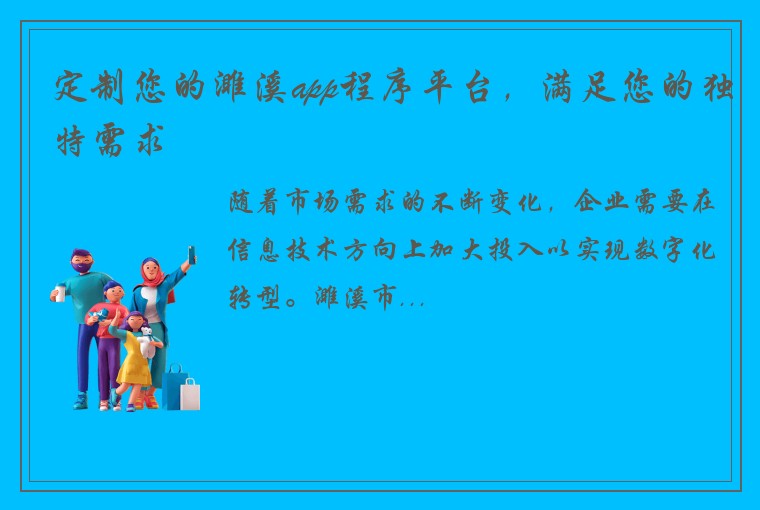 定制您的濉溪app程序平台，满足您的独特需求

随着市场需求的不断变化，企业需要在信息技术方向上加大投入以实现数字化转型。濉溪市...